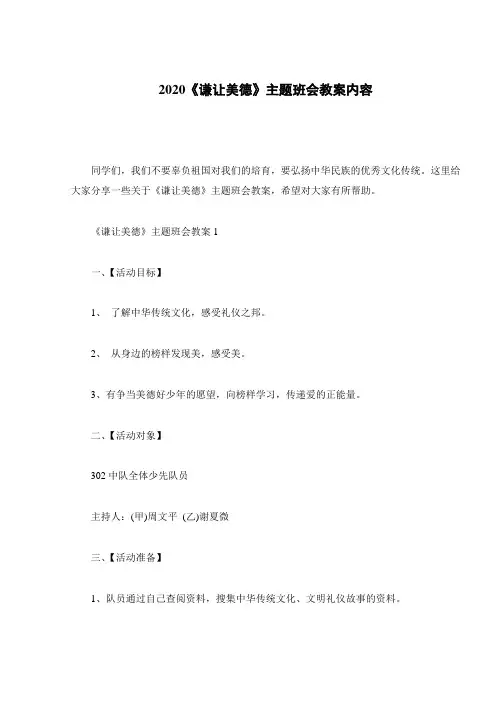 2020《谦让美德》主题班会教案内容

同学们，我们不要辜负祖国对我们的培育，要弘扬中华民族的优秀文化传统。这里给大家分享一些关于《谦让美德》主题班会教案，希望对大家有所帮助。

《谦让美德》主题班会教案 1

一、【活动目标】

1、 了解中华传统文化，感受礼仪之邦。

2、 从身边的榜样发现美，感受美。

3、有争当美德好少年的愿望，向榜样学习，传递爱的正能量。

二、【活动对象】

302 中队全体少先队员

主持人：(甲)周文平 (乙)谢夏微

三、【活动准备】

1、队员通过自己查阅资料，搜集中华传统文化、文明礼仪故事的资料。